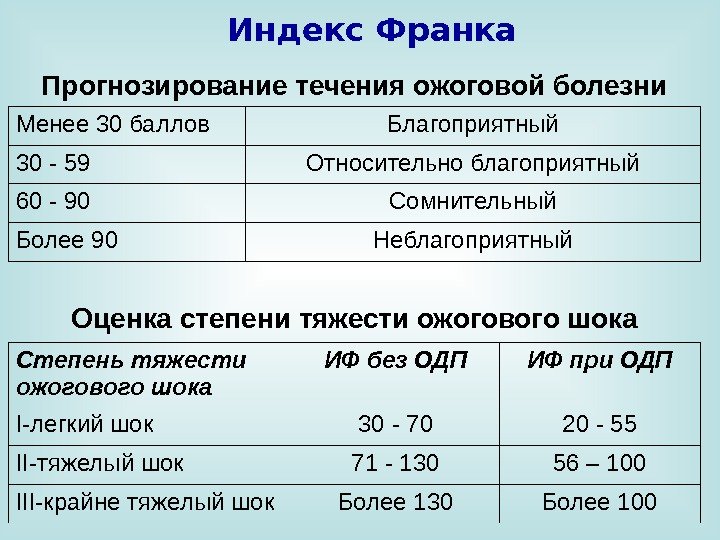 Индекс Франка

Прогнозирование течения ожоговой болезни

| Менее 30 баллов | Благоприятный |
|---|---|
| 30 - 59 | Относительно благоприятный |
| 60 - 90 | Сомнительный |
| Более 90 | Неблагоприятный |

Оценка степени тяжести ожогового шока

| Степень тяжести ожогового шока | ИФ без ОДП | ИФ при ОДП |
|---|---|---|
| I-легкий шок | 30 - 70 | 20 - 55 |
| II-тяжелый шок | 71 - 130 | 56 – 100 |
| III-крайне тяжелый шок | Более 130 | Более 100 |